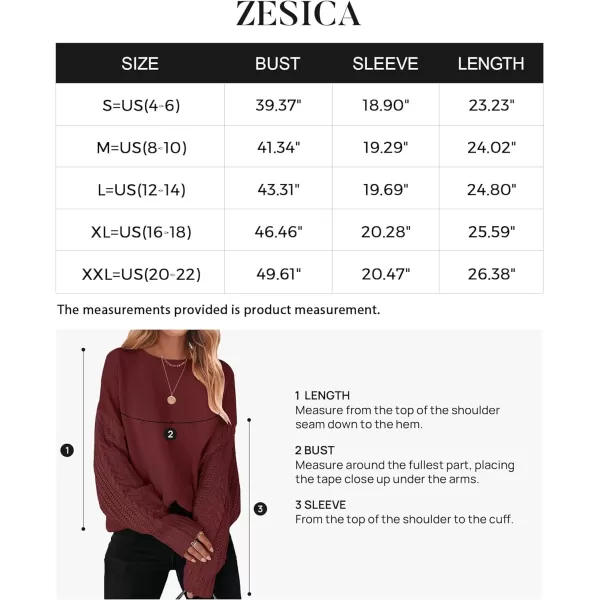 ZESICA

| SIZE | BUST | SLEEVE | LENGTH |
|---|---|---|---|
| S=US(4-6) | 39.37" | 18.90" | 23.23" |
| M=US(8-10) | 41.34" | 19.29" | 24.02" |
| L=US(12-14) | 43.31" | 19.69" | 24.80" |
| XL=US(16-18) | 46.46" | 20.28" | 25.59" |
| XXL=US(20-22) | 49.61" | 20.47" | 26.38" |

The measurements provided is product measurement.

1

2

3

1 LENGTH
Measure from the top of the shoulder seam down to the hem.

2 BUST
Measure around the fullest part, placing the tape close up under the arms.

3 SLEEVE
From the top of the shoulder to the cuff.